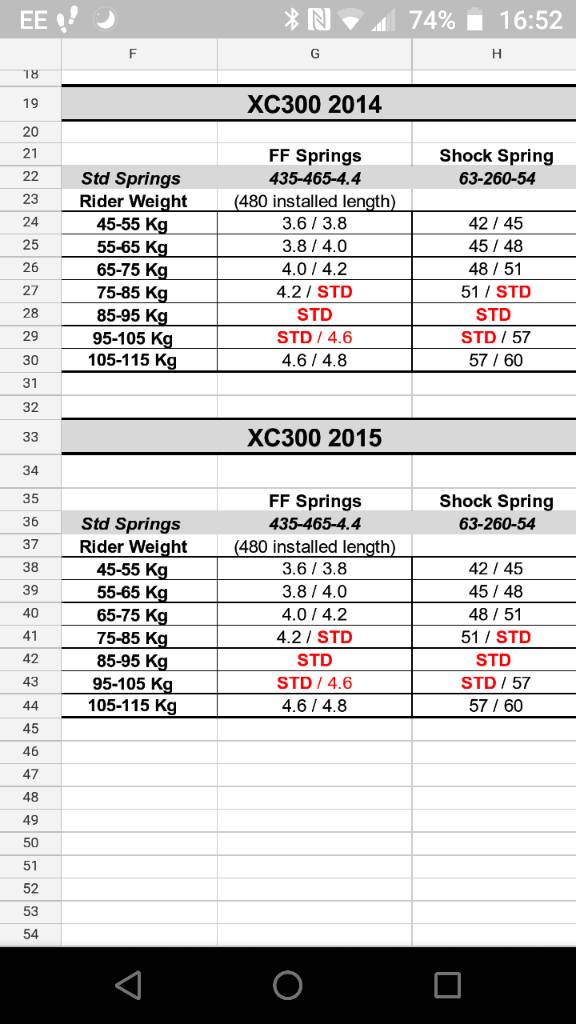 EE 74% 16:52

| | F | G | H |
|---|---|---|---|
| 18 | | | |
| 19 | XC300 2014 | | |
| 20 | | | |
| 21 | | FF Springs | Shock Spring |
| 22 | Std Springs | 435-465-4.4 | 63-260-54 |
| 23 | Rider Weight | (480 installed length) | |
| 24 | 45-55 Kg | 3.6 / 3.8 | 42 / 45 |
| 25 | 55-65 Kg | 3.8 / 4.0 | 45 / 48 |
| 26 | 65-75 Kg | 4.0 / 4.2 | 48 / 51 |
| 27 | 75-85 Kg | 4.2 / STD | 51 / STD |
| 28 | 85-95 Kg | STD | STD |
| 29 | 95-105 Kg | STD / 4.6 | STD / 57 |
| 30 | 105-115 Kg | 4.6 / 4.8 | 57 / 60 |
| 31 | | | |
| 32 | | | |
| 33 | XC300 2015 | | |
| 34 | | | |
| 35 | | FF Springs | Shock Spring |
| 36 | Std Springs | 435-465-4.4 | 63-260-54 |
| 37 | Rider Weight | (480 installed length) | |
| 38 | 45-55 Kg | 3.6 / 3.8 | 42 / 45 |
| 39 | 55-65 Kg | 3.8 / 4.0 | 45 / 48 |
| 40 | 65-75 Kg | 4.0 / 4.2 | 48 / 51 |
| 41 | 75-85 Kg | 4.2 / STD | 51 / STD |
| 42 | 85-95 Kg | STD | STD |
| 43 | 95-105 Kg | STD / 4.6 | STD / 57 |
| 44 | 105-115 Kg | 4.6 / 4.8 | 57 / 60 |
| 45 | | | |
| 46 | | | |
| 47 | | | |
| 48 | | | |
| 49 | | | |
| 50 | | | |
| 51 | | | |
| 52 | | | |
| 53 | | | |
| 54 | | | |